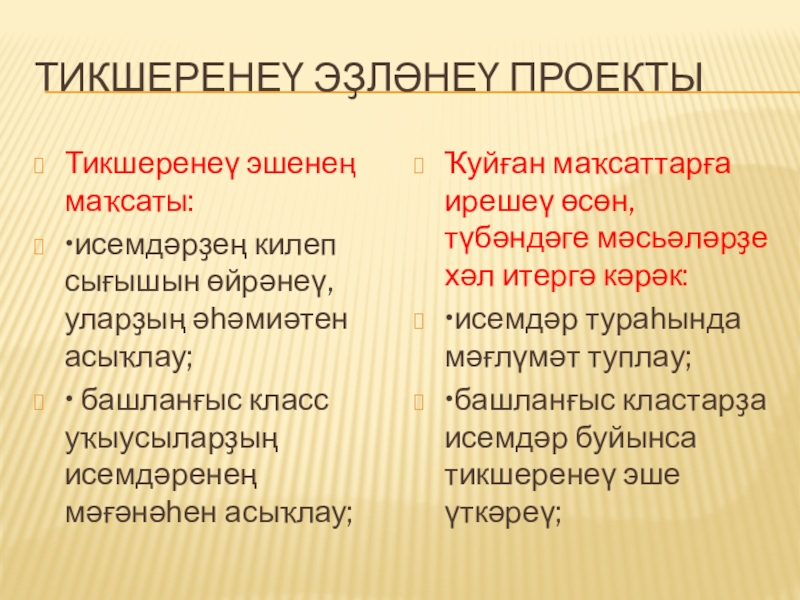 ТИКШЕРЕНЕҮ ЭҘЛӘНЕҮ ПРОЕКТЫ

Тикшеренеү эшенең маҡсаты:

•исемдәрҙең килеп сығышын өйрәнеү, уларҙың әһәмиәтен асыҡлау;

• башланғыс класс уҡыусыларҙың исемдәренең мәғәнәһен асыҡлау;

Ҡуйған маҡсаттарға ирешеү өсөн, түбәндәге мәсьәләрҙе хәл итергә кәрәк:

•исемдәр тураһында мәғлүмәт туплау;

•башланғыс кластарҙа исемдәр буйынса тикшеренеү эше үткәреү;